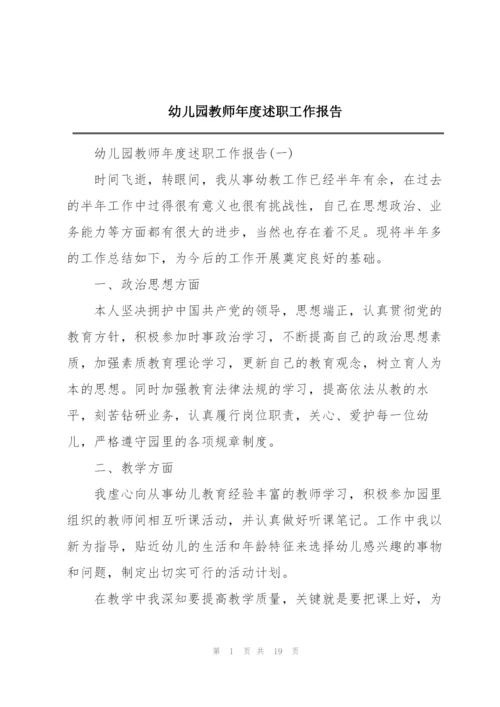 幼儿园教师年度述职工作报告

幼儿园教师年度述职工作报告(一)

时间飞逝，转眼间，我从事幼教工作已经半年有余，在过去的半年工作中过得很有意义也很有挑战性，自己在思想政治、业务能力等方面都有很大的进步，当然也存在着不足。现将半年多的工作总结如下，为今后的工作开展奠定良好的基础。

一、政治思想方面

本人坚决拥护中国共产党的领导，思想端正，认真贯彻党的教育方针，积极参加时事政治学习，不断提高自己的政治思想素质，加强素质教育理论学习，更新自己的教育观念，树立育人为本的思想。同时加强教育法律法规的学习，提高依法从教的水平，刻苦钻研业务，认真履行岗位职责，关心、爱护每一位幼儿，严格遵守园里的各项规章制度。

二、教学方面

我虚心向从事幼儿教育经验丰富的教师学习，积极参加园里组织的教师间相互听课活动，并认真做好听课笔记。工作中我以新为指导，贴近幼儿的生活和年龄特征来选择幼儿感兴趣的事物和问题，制定出切实可行的活动计划。

在教学中我深知要提高教学质量，关键就是要把课上好，为

第 1 页 共 19 页